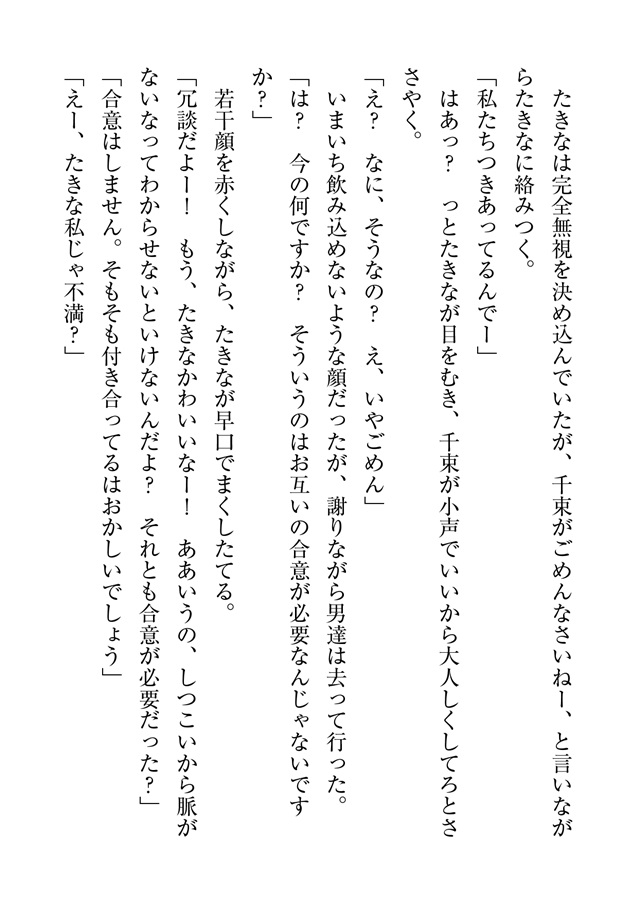 たきなは完全無視を決め込んでいたが、千束がごめんなさいねー、と言いながらたきなに絡みつく。
「私たちつきあってるんでー」
はあっ？　っとたきなが目をむき、千束が小声でいいから大人しくしてろとささやく。
「え？　なに、そうなの？　え、いやごめん」
いまいち飲み込めないような顔だったが、謝りながら男達は去って行った。
「は？　今の何ですか？　そういうのはお互いの合意が必要なんじゃないですか？」
若干顔を赤くしながら、たきなが早口でまくしたてる。
「冗談だよー！　もう、たきなかわいいなー！　ああいうの、しつこいから脈がないなってわからせないといけないんだよ？　それとも合意が必要だった？」
「合意はしません。そもそも付き合ってるはおかしいでしょう」
「えー、たきな私じゃ不満？」